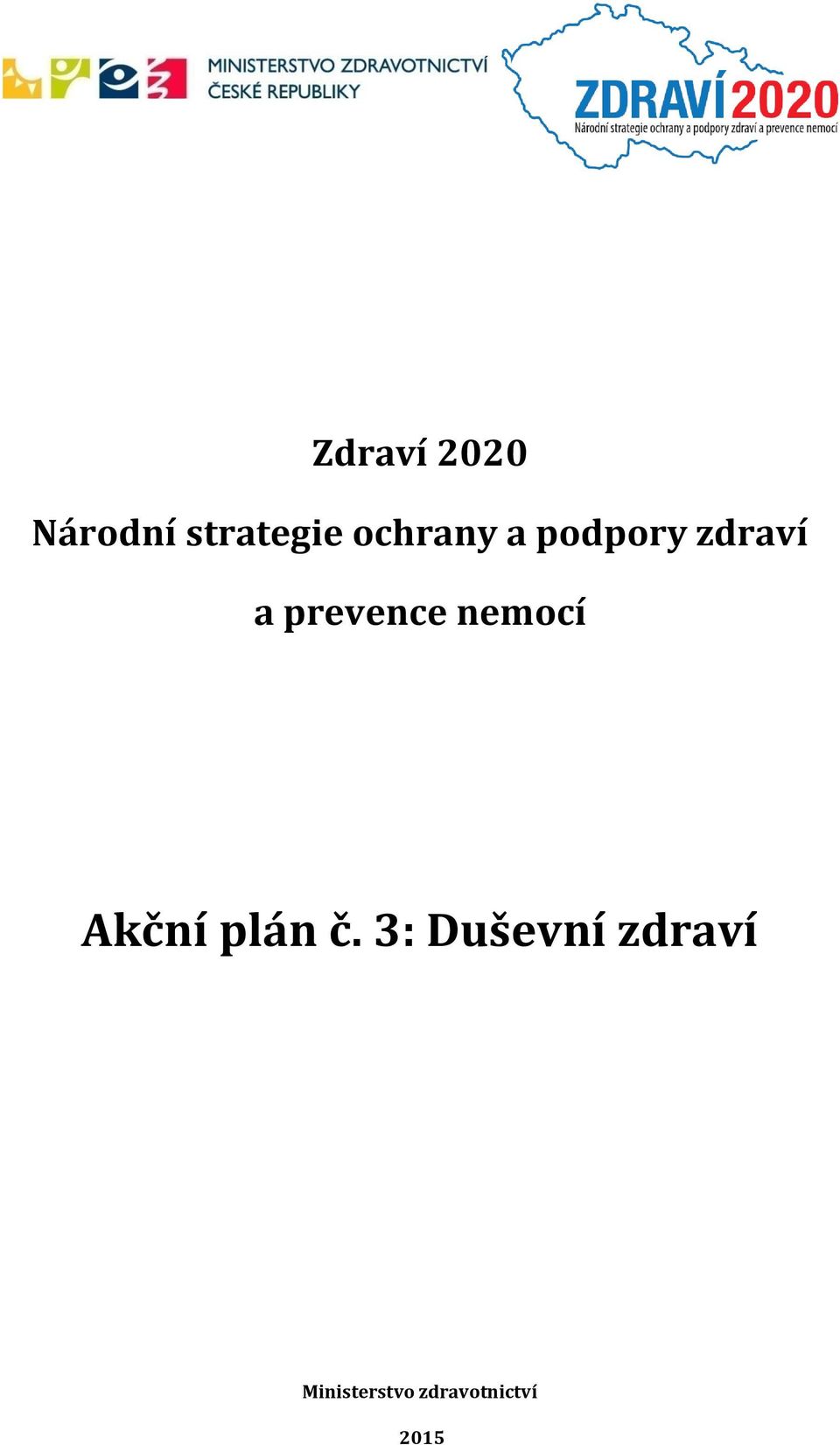 MINISTERSTVO ZDRAVOTNICTVÍ
ČESKÉ REPUBLIKY

ZDRAVÍ 2020
Národní strategie ochrany a podpory zdraví a prevence nemocí

Zdraví 2020

Národní strategie ochrany a podpory zdraví

a prevence nemocí

Akční plán č. 3: Duševní zdraví

Ministerstvo zdravotnictví

2015